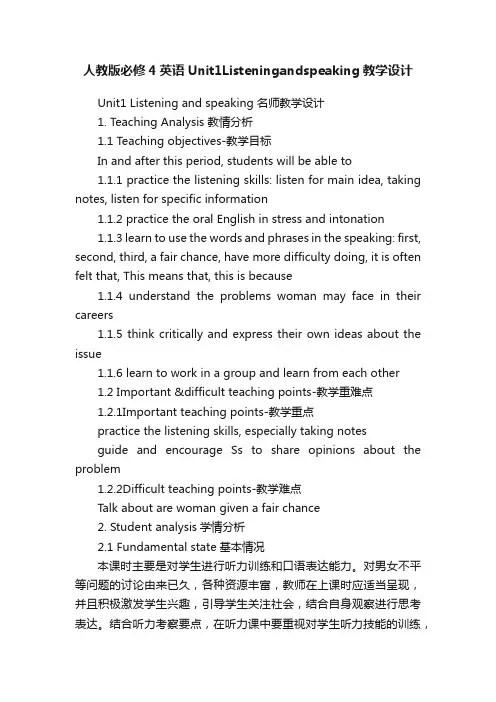 人教版必修4英语Unit1Listeningandspeaking教学设计

Unit1 Listening and speaking 名师教学设计

1. Teaching Analysis 教情分析

1.1 Teaching objectives-教学目标

In and after this period, students will be able to

1.1.1 practice the listening skills: listen for main idea, taking notes, listen for specific information

1.1.2 practice the oral English in stress and intonation

1.1.3 learn to use the words and phrases in the speaking: first, second, third, a fair chance, have more difficulty doing, it is often felt that, This means that, this is because

1.1.4 understand the problems woman may face in their careers

1.1.5 think critically and express their own ideas about the issue

1.1.6 learn to work in a group and learn from each other

1.2 Important &difficult teaching points-教学重难点

1.2.1Important teaching points-教学重点

practice the listening skills, especially taking notes

guide and encourage Ss to share opinions about the problem

1.2.2Difficult teaching points-教学难点

Talk about are woman given a fair chance

2. Student analysis 学情分析

2.1 Fundamental state 基本情况

本课时主要是对学生进行听力训练和口语表达能力。对男女不平等问题的讨论由来已久，各种资源丰富，教师在上课时应适当呈现，并且积极激发学生兴趣，引导学生关注社会，结合自身观察进行思考表达。结合听力考察要点，在听力课中要重视对学生听力技能的训练，